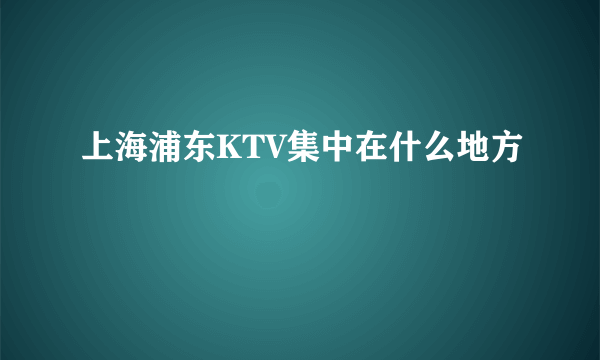 上海浦东KTV集中在什么地方